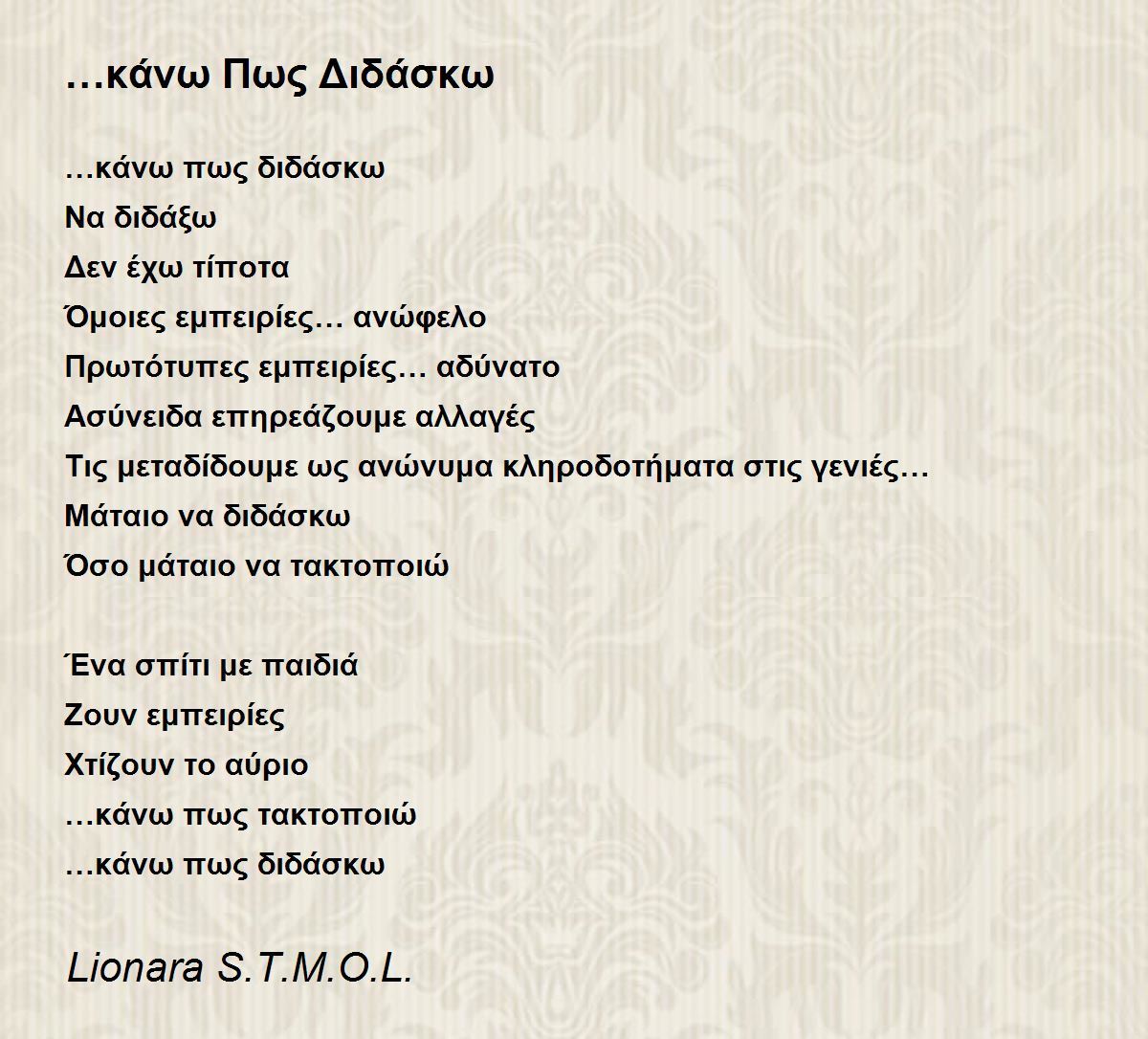 …κάνω Πως Διδάσκω

…κάνω πως διδάσκω
Να διδάξω
Δεν έχω τίποτα
Όμοιες εμπειρίες… ανώφελο
Πρωτότυπες εμπειρίες… αδύνατο
Ασύνειδα επηρεάζουμε αλλαγές
Τις μεταδίδουμε ως ανώνυμα κληροδοτήματα στις γενιές…
Μάταιο να διδάσκω
Όσο μάταιο να τακτοποιώ

Ένα σπίτι με παιδιά
Ζουν εμπειρίες
Χτίζουν το αύριο
…κάνω πως τακτοποιώ
…κάνω πως διδάσκω

Lionara S.T.M.O.L.